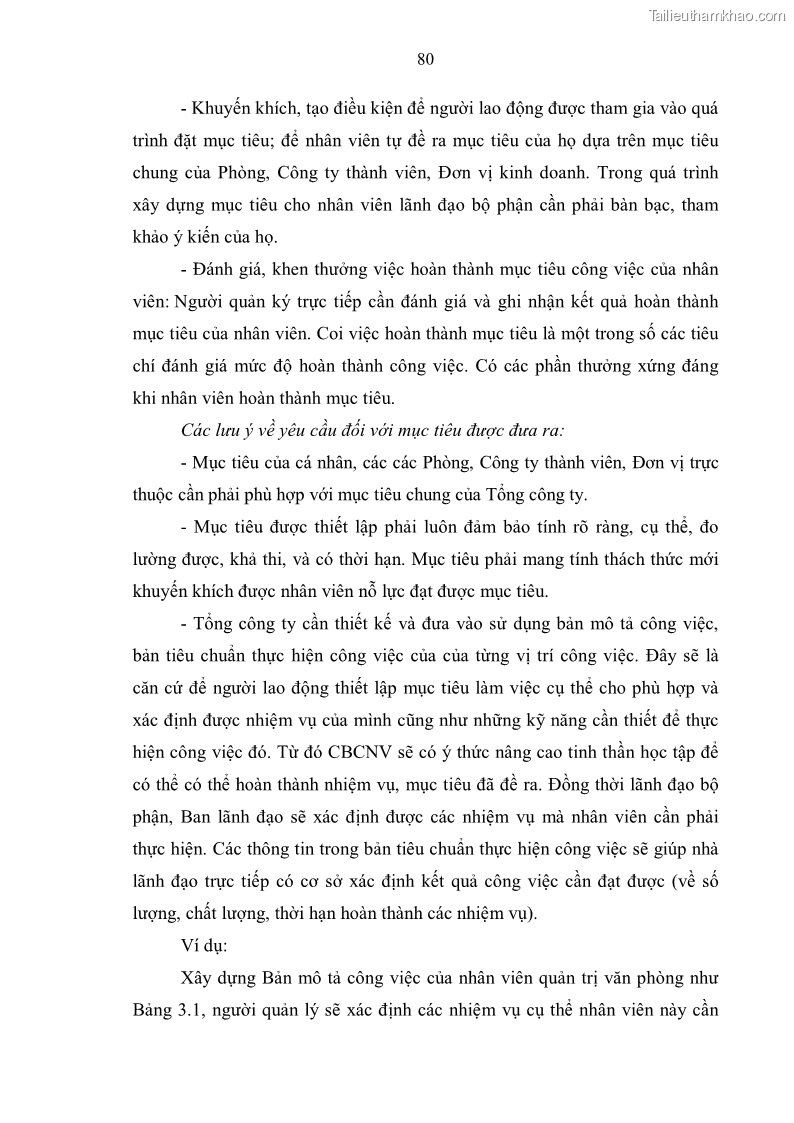 Tailieuthamkhao.com

80

- Khuyến khích, tạo điều kiện để người lao động được tham gia vào quá trình đặt mục tiêu; để nhân viên tự đề ra mục tiêu của họ dựa trên mục tiêu chung của Phòng, Công ty thành viên, Đơn vị kinh doanh. Trong quá trình xây dựng mục tiêu cho nhân viên lãnh đạo bộ phận cần phải bàn bạc, tham khảo ý kiến của họ.

- Đánh giá, khen thưởng việc hoàn thành mục tiêu công việc của nhân viên: Người quản ký trực tiếp cần đánh giá và ghi nhận kết quả hoàn thành mục tiêu của nhân viên. Coi việc hoàn thành mục tiêu là một trong số các tiêu chí đánh giá mức độ hoàn thành công việc. Có các phần thưởng xứng đáng khi nhân viên hoàn thành mục tiêu.

Các lưu ý về yêu cầu đối với mục tiêu được đưa ra:

- Mục tiêu của cá nhân, các các Phòng, Công ty thành viên, Đơn vị trực thuộc cần phải phù hợp với mục tiêu chung của Tổng công ty.

- Mục tiêu được thiết lập phải luôn đảm bảo tính rõ ràng, cụ thể, đo lường được, khả thi, và có thời hạn. Mục tiêu phải mang tính thách thức mới khuyến khích được nhân viên nỗ lực đạt được mục tiêu.

- Tổng công ty cần thiết kế và đưa vào sử dụng bản mô tả công việc, bản tiêu chuẩn thực hiện công việc của của từng vị trí công việc. Đây sẽ là căn cứ để người lao động thiết lập mục tiêu làm việc cụ thể cho phù hợp và xác định được nhiệm vụ của mình cũng như những kỹ năng cần thiết để thực hiện công việc đó. Từ đó CBCNV sẽ có ý thức nâng cao tinh thần học tập để có thể có thể hoàn thành nhiệm vụ, mục tiêu đã đề ra. Đồng thời lãnh đạo bộ phận, Ban lãnh đạo sẽ xác định được các nhiệm vụ mà nhân viên cần phải thực hiện. Các thông tin trong bản tiêu chuẩn thực hiện công việc sẽ giúp nhà lãnh đạo trực tiếp có cơ sở xác định kết quả công việc cần đạt được (về số lượng, chất lượng, thời hạn hoàn thành các nhiệm vụ).

Ví dụ:

Xây dựng Bản mô tả công việc của nhân viên quản trị văn phòng như Bảng 3.1, người quản lý sẽ xác định các nhiệm vụ cụ thể nhân viên này cần